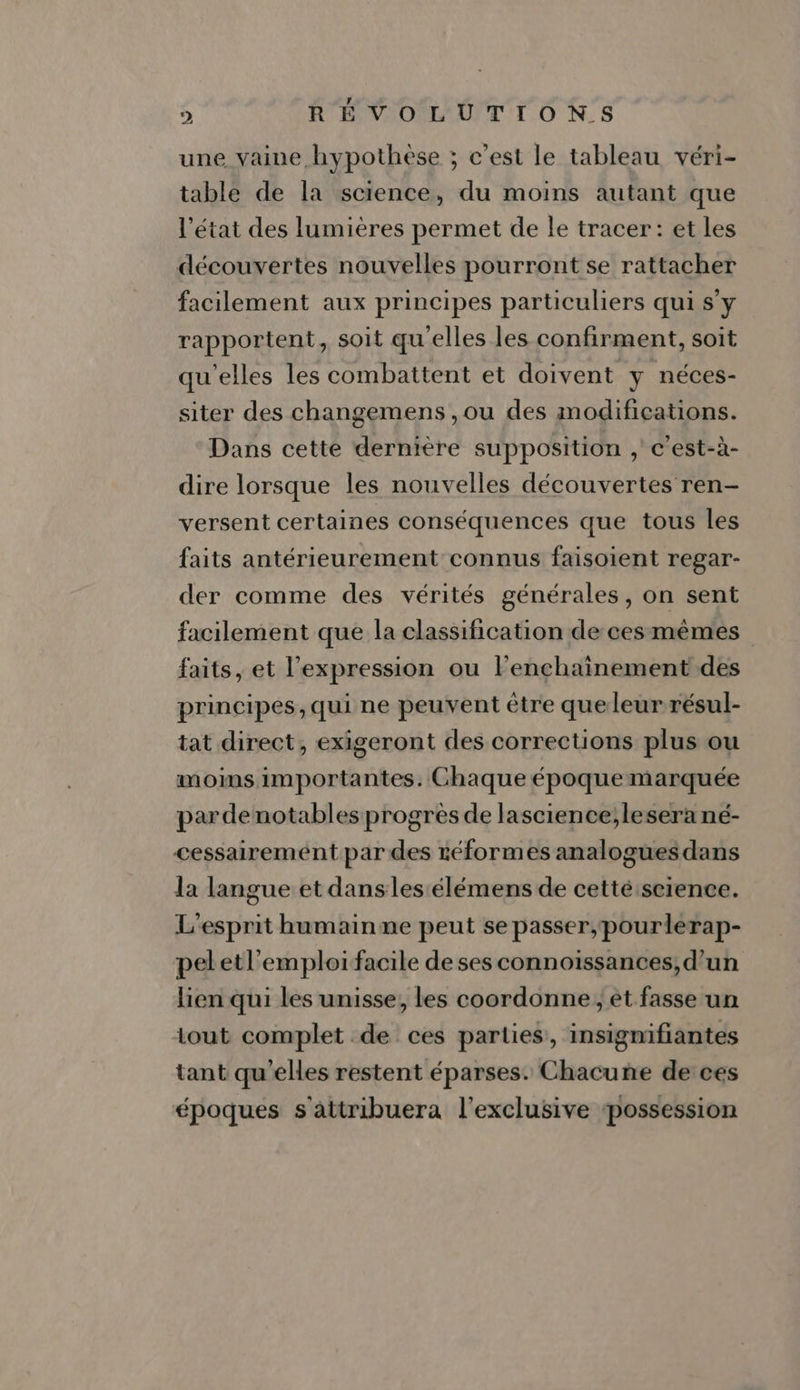 2 RÉVOLUTIONS

une vaine hypothèse ; c'est le tableau véritable de la science, du moins autant que l'état des lumières permet de le tracer : et les découvertes nouvelles pourront se rattacher facilement aux principes particuliers qui s'y rapportent, soit qu'elles les confirment, soit qu'elles les combattent et doivent y nécessiter des changemens, ou des modifications.

Dans cette dernière supposition, c'est-à-dire lorsque les nouvelles découvertes renversent certaines conséquences que tous les faits antérieurement connus faisoient regarder comme des vérités générales, on sent facilement que la classification de ces mêmes faits, et l'expression ou l'enchaînement des principes, qui ne peuvent être que leur résultat direct, exigeront des corrections plus ou moins importantes. Chaque époque marquée par de notables progrès de la science, le sera nécessairement par des réformes analogues dans la langue et dans les élémens de cette science. L'esprit humain ne peut se passer, pour le rappel et l'emploi facile de ses connoissances, d'un lien qui les unisse, les coordonne, et fasse un tout complet de ces parties, insignifiantes tant qu'elles restent éparses. Chacune de ces époques s'attribuera l'exclusive possession